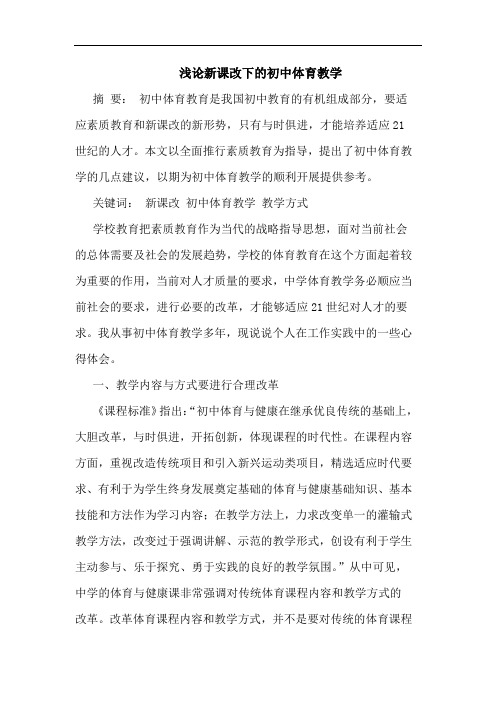 浅论新课改下的初中体育教学

摘 要： 初中体育教育是我国初中教育的有机组成部分，要适应素质教育和新课改的新形势，只有与时俱进，才能培养适应21世纪的人才。本文以全面推行素质教育为指导，提出了初中体育教学的几点建议，以期为初中体育教学的顺利开展提供参考。

关键词： 新课改 初中体育教学 教学方式

学校教育把素质教育作为当代的战略指导思想，面对当前社会的总体需要及社会的发展趋势，学校的体育教育在这个方面起着较为重要的作用，当前对人才质量的要求，中学体育教学务必顺应当前社会的要求，进行必要的改革，才能够适应21世纪对人才的要求。我从事初中体育教学多年，现说说个人在工作实践中的一些心得体会。

一、教学内容与方式要进行合理改革

《课程标准》指出：“初中体育与健康在继承优良传统的基础上，大胆改革，与时俱进，开拓创新，体现课程的时代性。在课程内容方面，重视改造传统项目和引入新兴运动类项目，精选适应时代要求、有利于为学生终身发展奠定基础的体育与健康基础知识、基本技能和方法作为学习内容；在教学方法上，力求改变单一的灌输式教学方法，改变过于强调讲解、示范的教学形式，创设有利于学生主动参与、乐于探究、勇于实践的良好的教学氛围。”从中可见，中学的体育与健康课非常强调对传统体育课程内容和教学方式的改革。改革体育课程内容和教学方式，并不是要对传统的体育课程